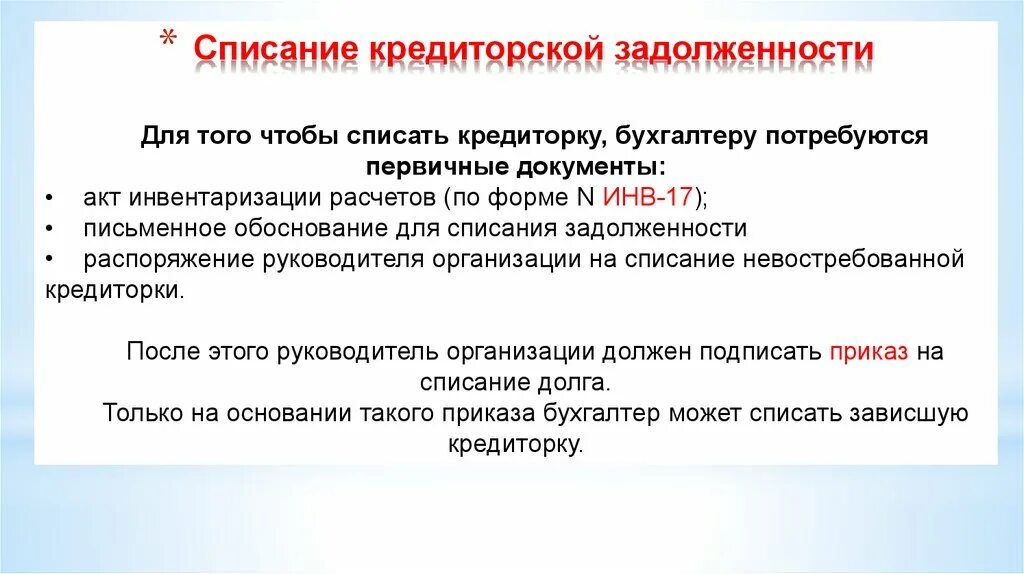 * Списание кредиторской задолженности

Для того чтобы списать кредиторку, бухгалтеру потребуются первичные документы:

• акт инвентаризации расчетов (по форме N ИНВ-17);
• письменное обоснование для списания задолженности
• распоряжение руководителя организации на списание невостребованной кредиторки.

После этого руководитель организации должен подписать приказ на списание долга.
Только на основании такого приказа бухгалтер может списать зависшую кредиторку.